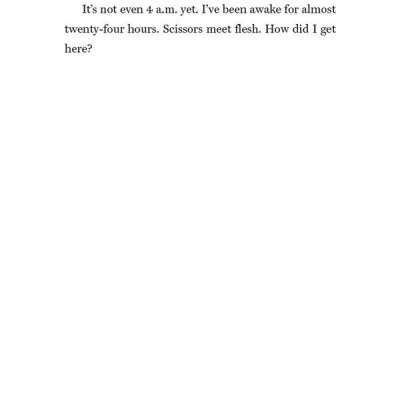 It's not even 4 a.m. yet. I've been awake for almost twenty-four hours. Scissors meet flesh. How did I get here?